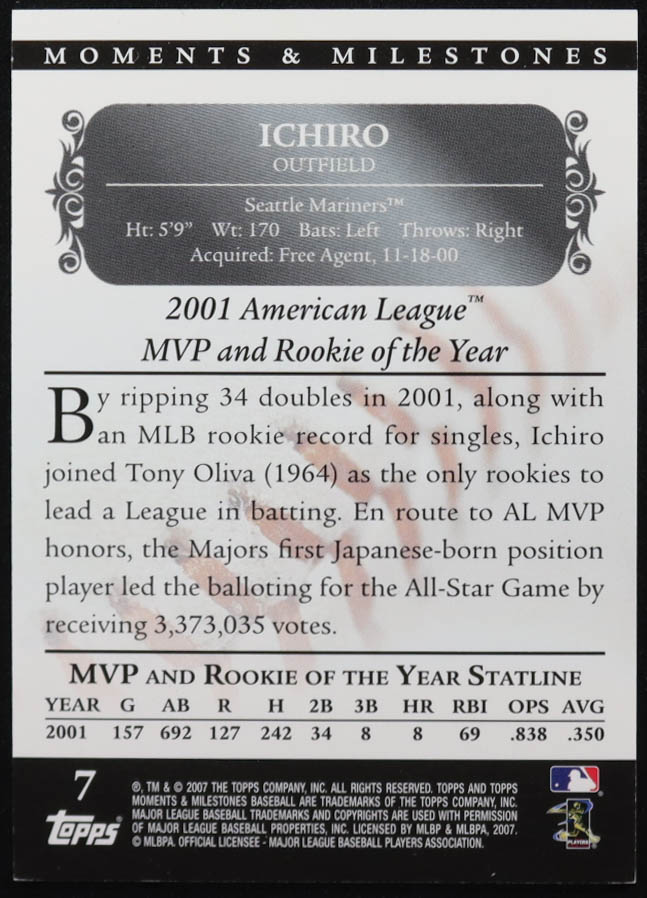 MOMENTS & MILESTONES

ICHIRO
OUTFIELD

Seattle Mariners™
Ht: 5'9" Wt: 170 Bats: Left Throws: Right
Acquired: Free Agent, 11-18-00

2001 American League™
MVP and Rookie of the Year

By ripping 34 doubles in 2001, along with an MLB rookie record for singles, Ichiro joined Tony Oliva (1964) as the only rookies to lead a League in batting. En route to AL MVP honors, the Majors first Japanese-born position player led the balloting for the All-Star Game by receiving 3,373,035 votes.

MVP AND ROOKIE OF THE YEAR STATLINE

| YEAR | G | AB | R | H | 2B | 3B | HR | RBI | OPS | AVG |
|---|---|---|---|---|---|---|---|---|---|---|
| 2001 | 157 | 692 | 127 | 242 | 34 | 8 | 8 | 69 | .838 | .350 |

7
topps
®, TM & © 2007 THE TOPPS COMPANY, INC. ALL RIGHTS RESERVED. TOPPS AND TOPPS MOMENTS & MILESTONES BASEBALL ARE TRADEMARKS OF THE TOPPS COMPANY, INC. MAJOR LEAGUE BASEBALL TRADEMARKS AND COPYRIGHTS ARE USED WITH PERMISSION OF MAJOR LEAGUE BASEBALL PROPERTIES, INC. LICENSED BY MLBP & MLBPA, 2007. © MLBPA. OFFICIAL LICENSEE - MAJOR LEAGUE BASEBALL PLAYERS ASSOCIATION.
PLAYERS